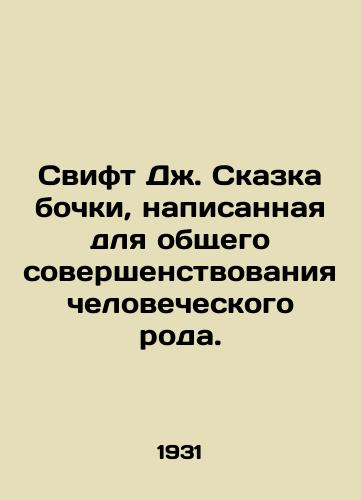 Свифт Дж. Сказка бочки, написанная для общего совершенствования человеческого рода.

1931